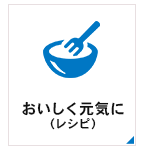 おいしく元気に
（レシピ）